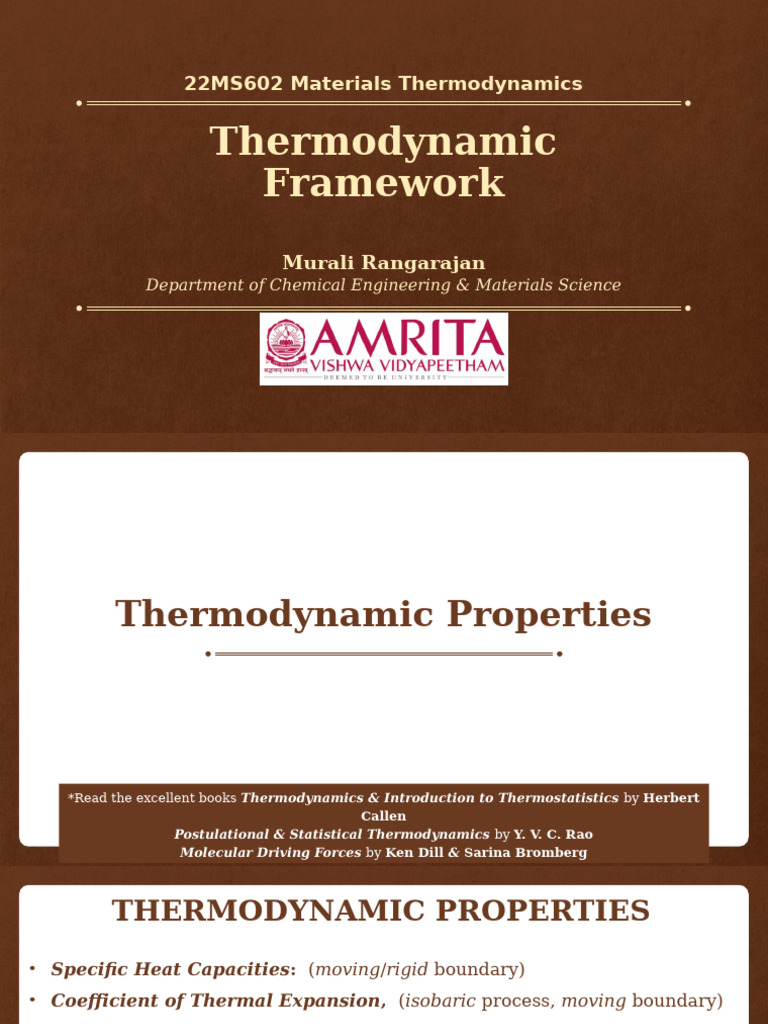 22MS602 Materials Thermodynamics

Thermodynamic Framework

Murali Rangarajan
Department of Chemical Engineering & Materials Science

AMRITA
VISHWA VIDYAPEETHAM
DEEMED TO BE UNIVERSITY

Thermodynamic Properties

*Read the excellent books Thermodynamics & Introduction to Thermostatistics by Herbert Callen
Postulational & Statistical Thermodynamics by Y. V. C. Rao
Molecular Driving Forces by Ken Dill & Sarina Bromberg

THERMODYNAMIC PROPERTIES

• Specific Heat Capacities: (moving/rigid boundary)
• Coefficient of Thermal Expansion, (isobaric process, moving boundary)